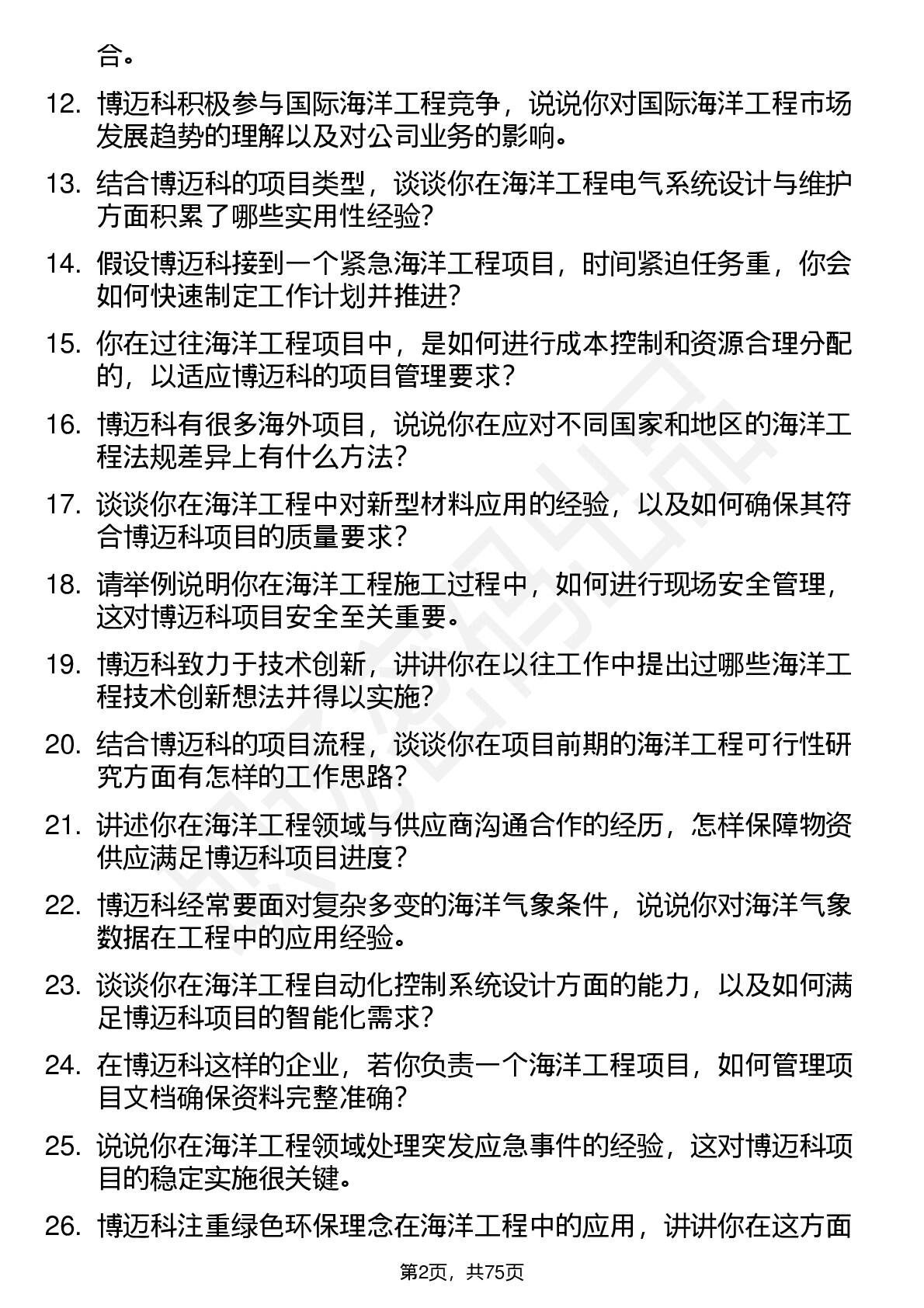 合。

12. 博迈科积极参与国际海洋工程竞争，说说你对国际海洋工程市场发展趋势的理解以及对公司业务的影响。

13. 结合博迈科的项目类型，谈谈你在海洋工程电气系统设计与维护方面积累了哪些实用性经验?

14. 假设博迈科接到一个紧急海洋工程项目，时间紧迫任务重，你会如何快速制定工作计划并推进?

15. 你在过往海洋工程项目中，是如何进行成本控制和资源合理分配的，以适应博迈科的项目管理要求?

16. 博迈科有很多海外项目，说说你在应对不同国家和地区的海洋工程法规差异上有什么方法?

17. 谈谈你在海洋工程中对新型材料应用的经验，以及如何确保其符合博迈科项目的质量要求?

18. 请举例说明你在海洋工程施工过程中，如何进行现场安全管理，这对博迈科项目安全至关重要。

19. 博迈科致力于技术创新，讲讲你在以往工作中提出过哪些海洋工程技术创新想法并得以实施?

20. 结合博迈科的项目流程，谈谈你在项目前期的海洋工程可行性研究方面有怎样的工作思路?

21. 讲述你在海洋工程领域与供应商沟通合作的经历，怎样保障物资供应满足博迈科项目进度?

22. 博迈科经常要面对复杂多变的海洋气象条件，说说你对海洋气象数据在工程中的应用经验。

23. 谈谈你在海洋工程自动化控制系统设计方面的能力，以及如何满足博迈科项目的智能化需求?

24. 在博迈科这样的企业，若你负责一个海洋工程项目，如何管理项目文档确保资料完整准确?

25. 说说你在海洋工程领域处理突发应急事件的经验，这对博迈科项目的稳定实施很关键。

26. 博迈科注重绿色环保理念在海洋工程中的应用，讲讲你在这方面

第2页，共75页